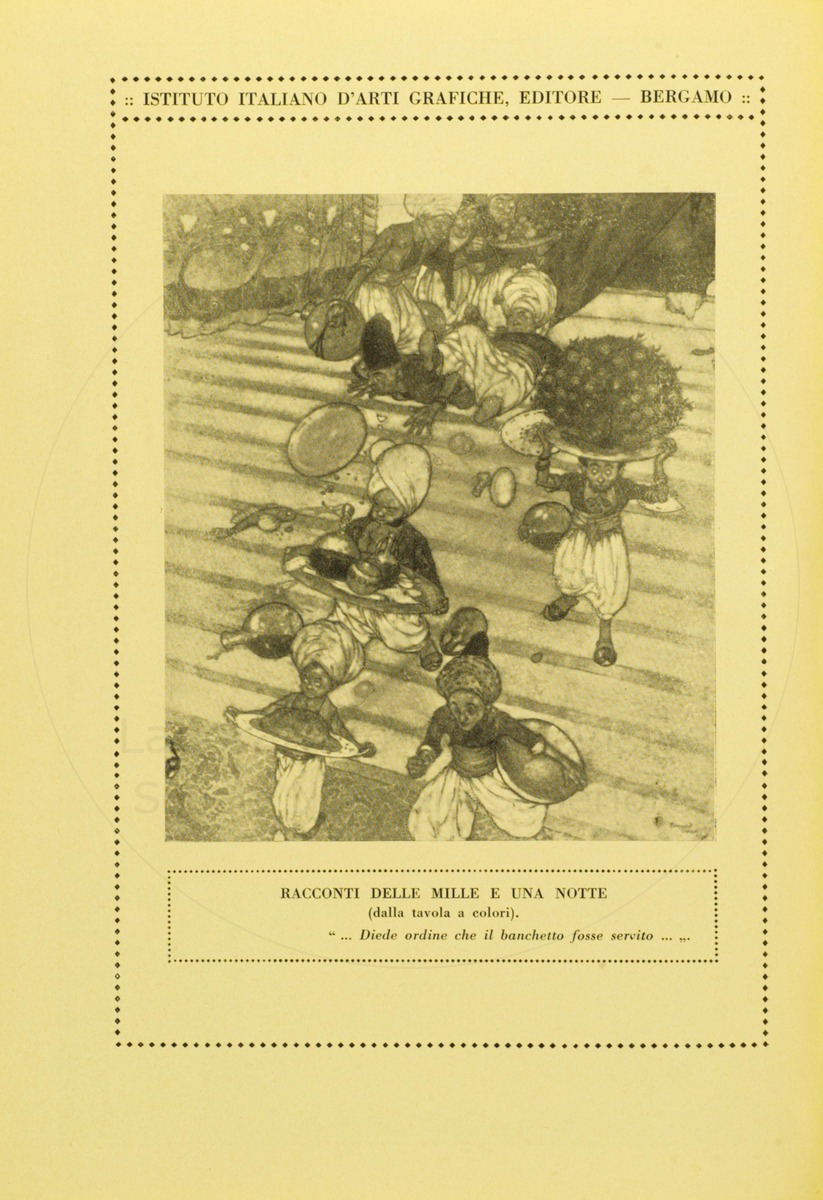 :: ISTITUTO ITALIANO D'ARTI GRAFICHE, EDITORE — BERGAMO ::

RACCONTI DELLE MILLE E UNA NOTTE
(dalla tavola a colori).
" ... Diede ordine che il banchetto fosse servito ... „.